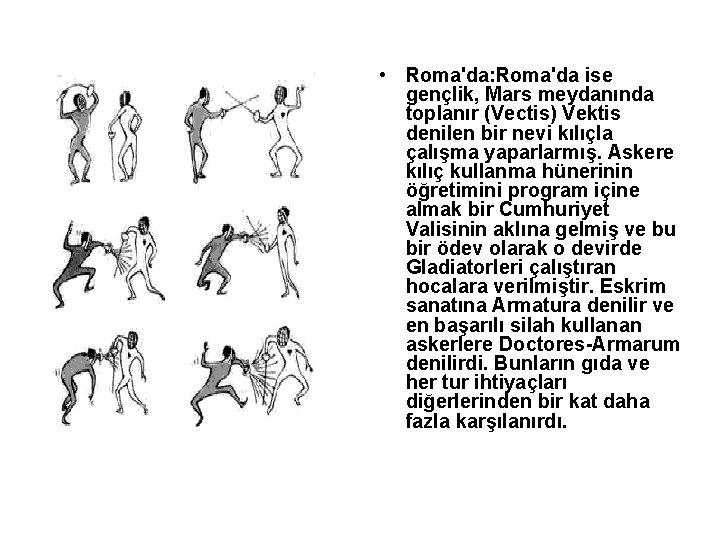 • Roma'da:Roma'da ise gençlik, Mars meydanında toplanır (Vectis) Vektis denilen bir nevi kılıçla çalışma yaparlarmış. Askere kılıç kullanma hünerinin öğretimini program içine almak bir Cumhuriyet Valisinin aklına gelmiş ve bu bir ödev olarak o devirde Gladiatorleri çalıştıran hocalara verilmiştir. Eskrim sanatına Armatura denilir ve en başarılı silah kullanan askerlere Doctores-Armarum denilirdi. Bunların gıda ve her tur ihtiyaçları diğerlerinden bir kat daha fazla karşılanırdı.